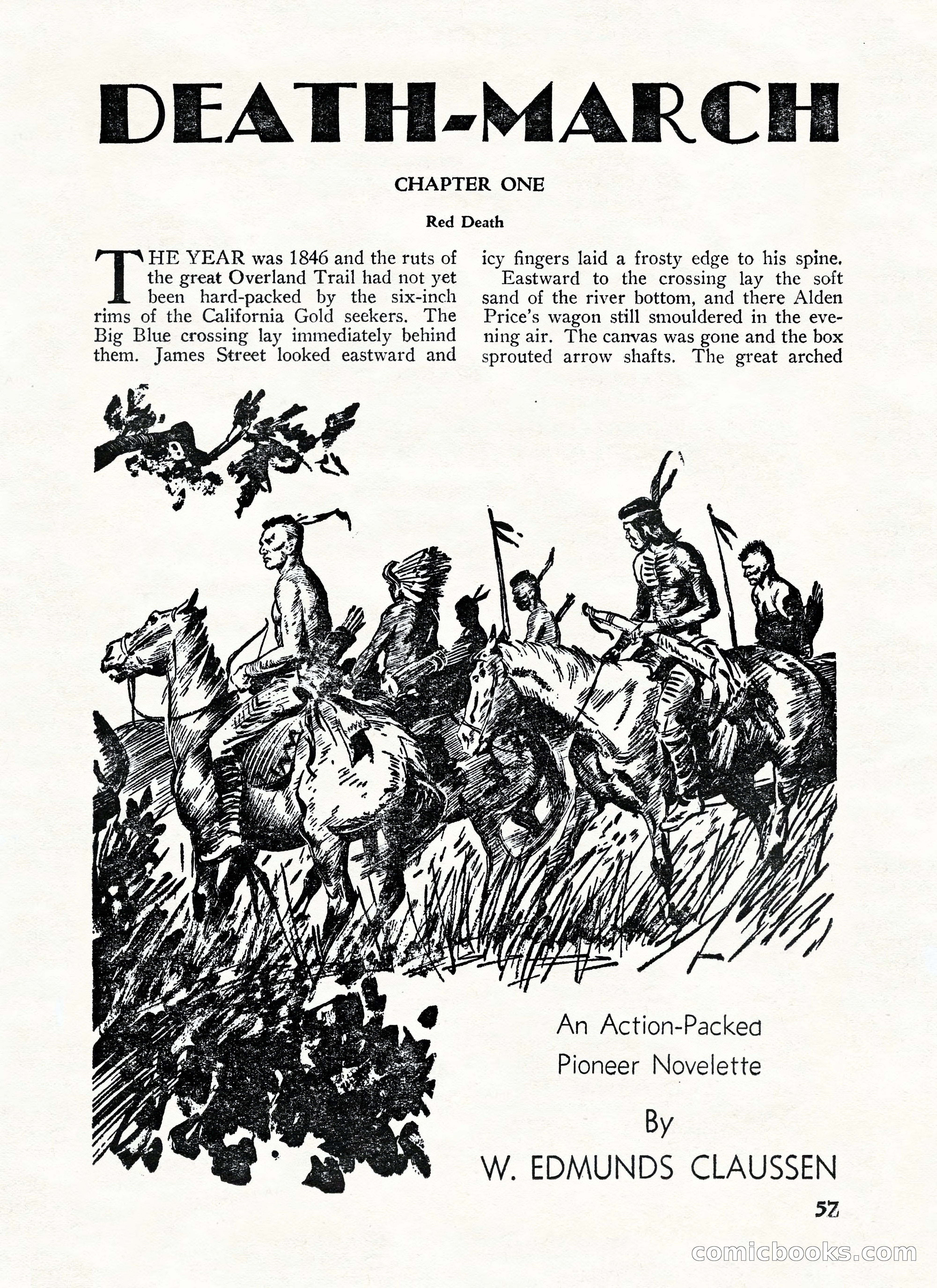 DEATH-MARCH

CHAPTER ONE

Red Death

THE YEAR was 1846 and the ruts of the great Overland Trail had not yet been hard-packed by the six-inch rims of the California Gold seekers. The Big Blue crossing lay immediately behind them. James Street looked eastward and icy fingers laid a frosty edge to his spine.

Eastward to the crossing lay the soft sand of the river bottom, and there Alden Price's wagon still smouldered in the evening air. The canvas was gone and the box sprouted arrow shafts. The great arched

An Action-Packed Pioneer Novelette

By

W. EDMUNDS CLAUSSEN

57

comicbooks.com